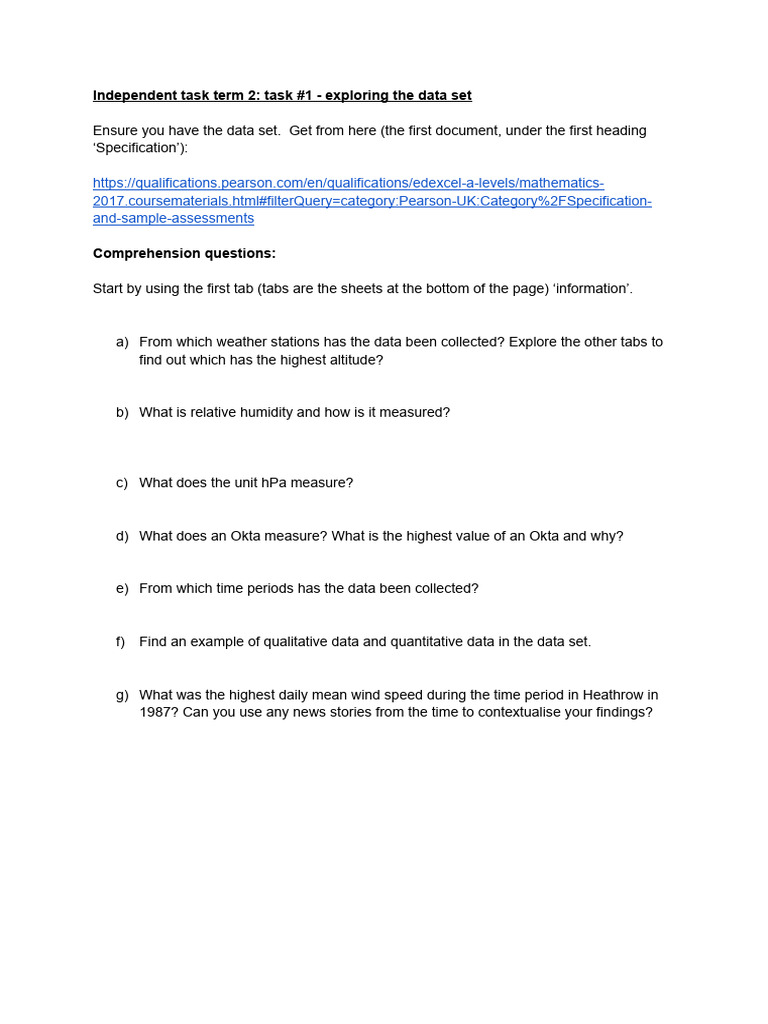 Independent task term 2: task #1 - exploring the data set

Ensure you have the data set. Get from here (the first document, under the first heading 'Specification'):

https://qualifications.pearson.com/en/qualifications/edexcel-a-levels/mathematics-2017.coursematerials.html#filterQuery=category:Pearson-UK:Category%2FSpecification-and-sample-assessments

Comprehension questions:

Start by using the first tab (tabs are the sheets at the bottom of the page) 'information'.

a) From which weather stations has the data been collected? Explore the other tabs to find out which has the highest altitude?

b) What is relative humidity and how is it measured?

c) What does the unit hPa measure?

d) What does an Okta measure? What is the highest value of an Okta and why?

e) From which time periods has the data been collected?

f) Find an example of qualitative data and quantitative data in the data set.

g) What was the highest daily mean wind speed during the time period in Heathrow in 1987? Can you use any news stories from the time to contextualise your findings?